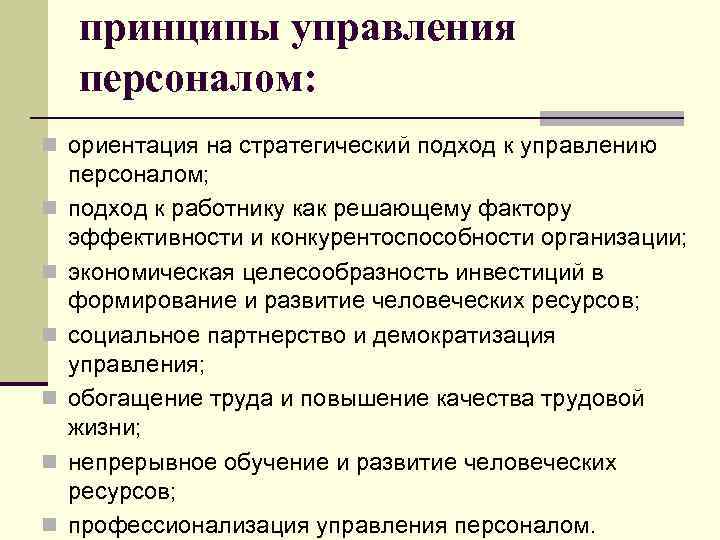 принципы управления персоналом:

ориентация на стратегический подход к управлению персоналом;

подход к работнику как решающему фактору эффективности и конкурентоспособности организации;

экономическая целесообразность инвестиций в формирование и развитие человеческих ресурсов;

социальное партнерство и демократизация управления;

обогащение труда и повышение качества трудовой жизни;

непрерывное обучение и развитие человеческих ресурсов;

профессионализация управления персоналом.